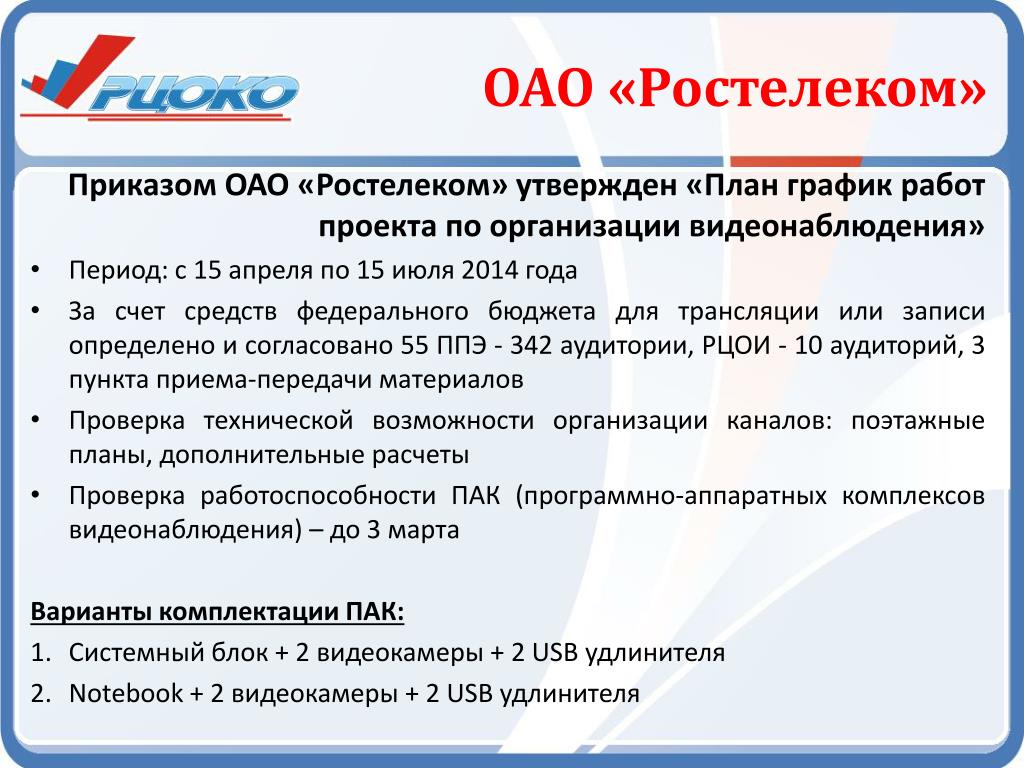 РЦОКО

ОАО «Ростелеком»

Приказом ОАО «Ростелеком» утвержден «План график работ проекта по организации видеонаблюдения»

• Период: с 15 апреля по 15 июля 2014 года
• За счет средств федерального бюджета для трансляции или записи определено и согласовано 55 ППЭ - 342 аудитории, РЦОИ - 10 аудиторий, 3 пункта приема-передачи материалов
• Проверка технической возможности организации каналов: поэтажные планы, дополнительные расчеты
• Проверка работоспособности ПАК (программно-аппаратных комплексов видеонаблюдения) – до 3 марта

Варианты комплектации ПАК:
1. Системный блок + 2 видеокамеры + 2 USB удлинителя
2. Notebook + 2 видеокамеры + 2 USB удлинителя